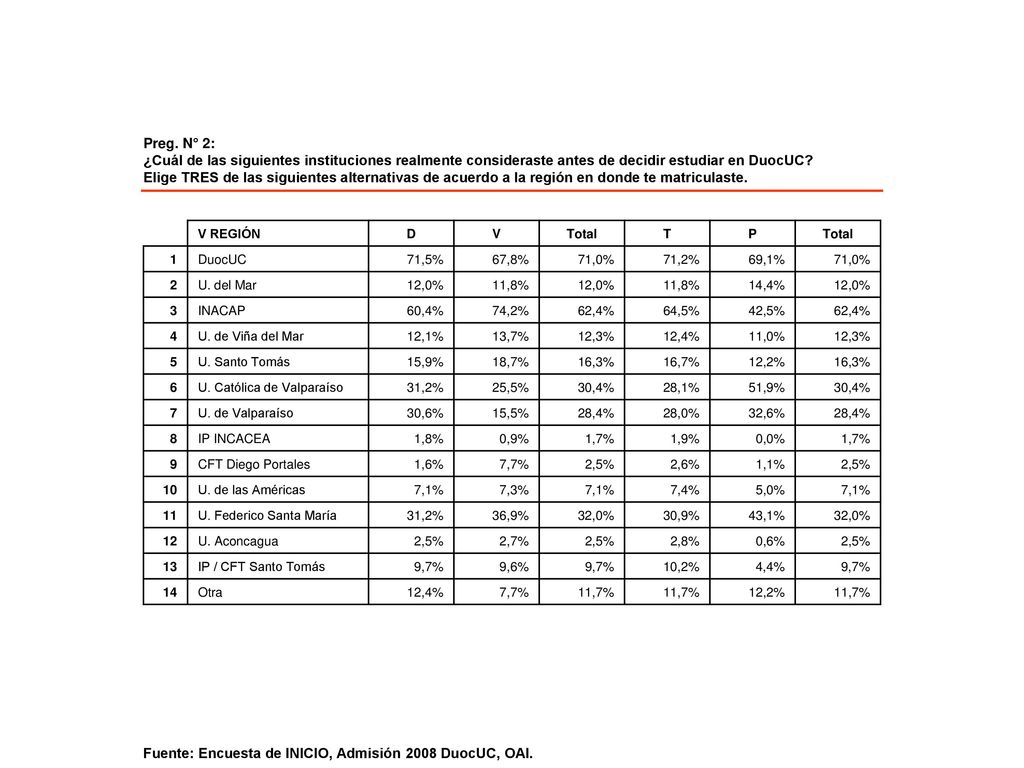 Preg. N° 2:
¿Cuál de las siguientes instituciones realmente consideraste antes de decidir estudiar en DuocUC? Elige TRES de las siguientes alternativas de acuerdo a la región en donde te matriculaste.

| | V REGIÓN | D | V | Total | T | P | Total |
|---|---|---|---|---|---|---|---|
| 1 | DuocUC | 71,5% | 67,8% | 71,0% | 71,2% | 69,1% | 71,0% |
| 2 | U. del Mar | 12,0% | 11,8% | 12,0% | 11,8% | 14,4% | 12,0% |
| 3 | INACAP | 60,4% | 74,2% | 62,4% | 64,5% | 42,5% | 62,4% |
| 4 | U. de Viña del Mar | 12,1% | 13,7% | 12,3% | 12,4% | 11,0% | 12,3% |
| 5 | U. Santo Tomás | 15,9% | 18,7% | 16,3% | 16,7% | 12,2% | 16,3% |
| 6 | U. Católica de Valparaíso | 31,2% | 25,5% | 30,4% | 28,1% | 51,9% | 30,4% |
| 7 | U. de Valparaíso | 30,6% | 15,5% | 28,4% | 28,0% | 32,6% | 28,4% |
| 8 | IP INCACEA | 1,8% | 0,9% | 1,7% | 1,9% | 0,0% | 1,7% |
| 9 | CFT Diego Portales | 1,6% | 7,7% | 2,5% | 2,6% | 1,1% | 2,5% |
| 10 | U. de las Américas | 7,1% | 7,3% | 7,1% | 7,4% | 5,0% | 7,1% |
| 11 | U. Federico Santa María | 31,2% | 36,9% | 32,0% | 30,9% | 43,1% | 32,0% |
| 12 | U. Aconcagua | 2,5% | 2,7% | 2,5% | 2,8% | 0,6% | 2,5% |
| 13 | IP / CFT Santo Tomás | 9,7% | 9,6% | 9,7% | 10,2% | 4,4% | 9,7% |
| 14 | Otra | 12,4% | 7,7% | 11,7% | 11,7% | 12,2% | 11,7% |

Fuente: Encuesta de INICIO, Admisión 2008 DuocUC, OAI.